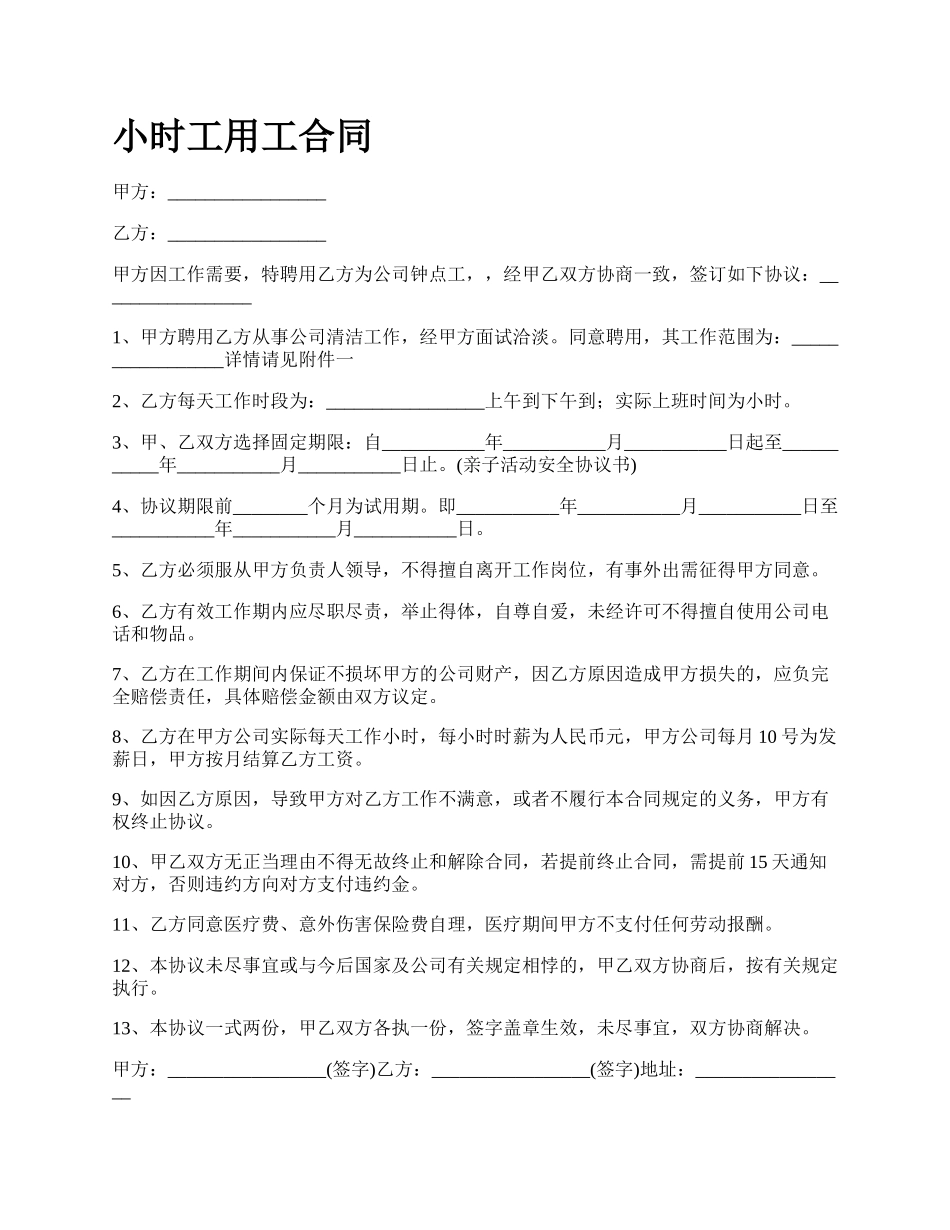 小时工用工合同

甲方：_________________

乙方：_________________

甲方因工作需要，特聘用乙方为公司钟点工，，经甲乙双方协商一致，签订如下协议：_________________

1、甲方聘用乙方从事公司清洁工作，经甲方面试洽淡。同意聘用，其工作范围为：_________________详情请见附件一

2、乙方每天工作时段为：_________________上午到下午到；实际上班时间为小时。

3、甲、乙双方选择固定期限：自___________年___________月___________日起至___________年___________月___________日止。(亲子活动安全协议书)

4、协议期限前________个月为试用期。即___________年___________月___________日至___________年___________月___________日。

5、乙方必须服从甲方负责人领导，不得擅自离开工作岗位，有事外出需征得甲方同意。

6、乙方有效工作期内应尽职尽责，举止得体，自尊自爱，未经许可不得擅自使用公司电话和物品。

7、乙方在工作期间内保证不损坏甲方的公司财产，因乙方原因造成甲方损失的，应负完全赔偿责任，具体赔偿金额由双方议定。

8、乙方在甲方公司实际每天工作小时，每小时时薪为人民币元，甲方公司每月10号为发薪日，甲方按月结算乙方工资。

9、如因乙方原因，导致甲方对乙方工作不满意，或者不履行本合同规定的义务，甲方有权终止协议。

10、甲乙双方无正当理由不得无故终止和解除合同，若提前终止合同，需提前15天通知对方，否则违约方向对方支付违约金。

11、乙方同意医疗费、意外伤害保险费自理，医疗期间甲方不支付任何劳动报酬。

12、本协议未尽事宜或与今后国家及公司有关规定相悖的，甲乙双方协商后，按有关规定执行。

13、本协议一式两份，甲乙双方各执一份，签字盖章生效，未尽事宜，双方协商解决。

甲方：_________________(签字)乙方：_________________(签字)地址：_________________